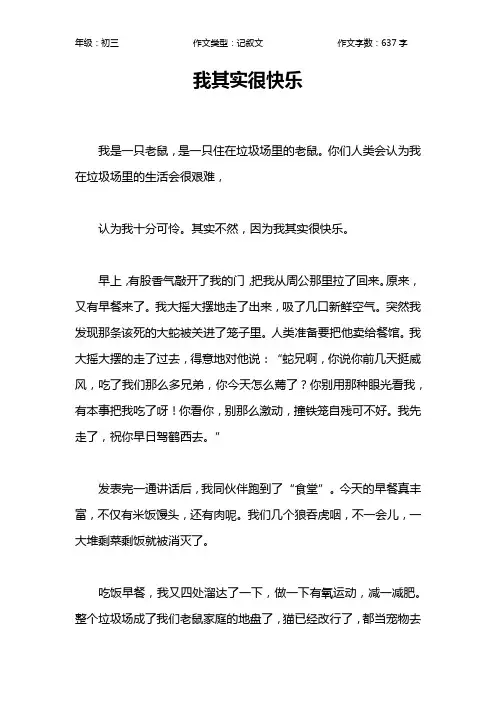 年级：初三　　作文类型：记叙文　　作文字数：637 字

我其实很快乐

我是一只老鼠，是一只住在垃圾场里的老鼠。你们人类会认为我在垃圾场里的生活会很艰难，

认为我十分可怜。其实不然，因为我其实很快乐。

早上，有股香气敲开了我的门，把我从周公那里拉了回来。原来，又有早餐来了。我大摇大摆地走了出来，吸了几口新鲜空气。突然我发现那条该死的大蛇被关进了笼子里。人类准备要把他卖给餐馆。我大摇大摆的走了过去，得意地对他说："蛇兄啊，你说你前几天挺威风，吃了我们那么多兄弟，你今天怎么蔫了？你别用那种眼光看我，有本事把我吃了呀！你看你，别那么激动，撞铁笼自残可不好。我先走了，祝你早日驾鹤西去。"

发表完一通讲话后，我同伙伴跑到了"食堂"。今天的早餐真丰富，不仅有米饭馒头，还有肉呢。我们几个狼吞虎咽，不一会儿，一大堆剩菜剩饭就被消灭了。

吃饭早餐，我又四处溜达了一下，做一下有氧运动，减一减肥。整个垃圾场成了我们老鼠家庭的地盘了，猫已经改行了，都当宠物去